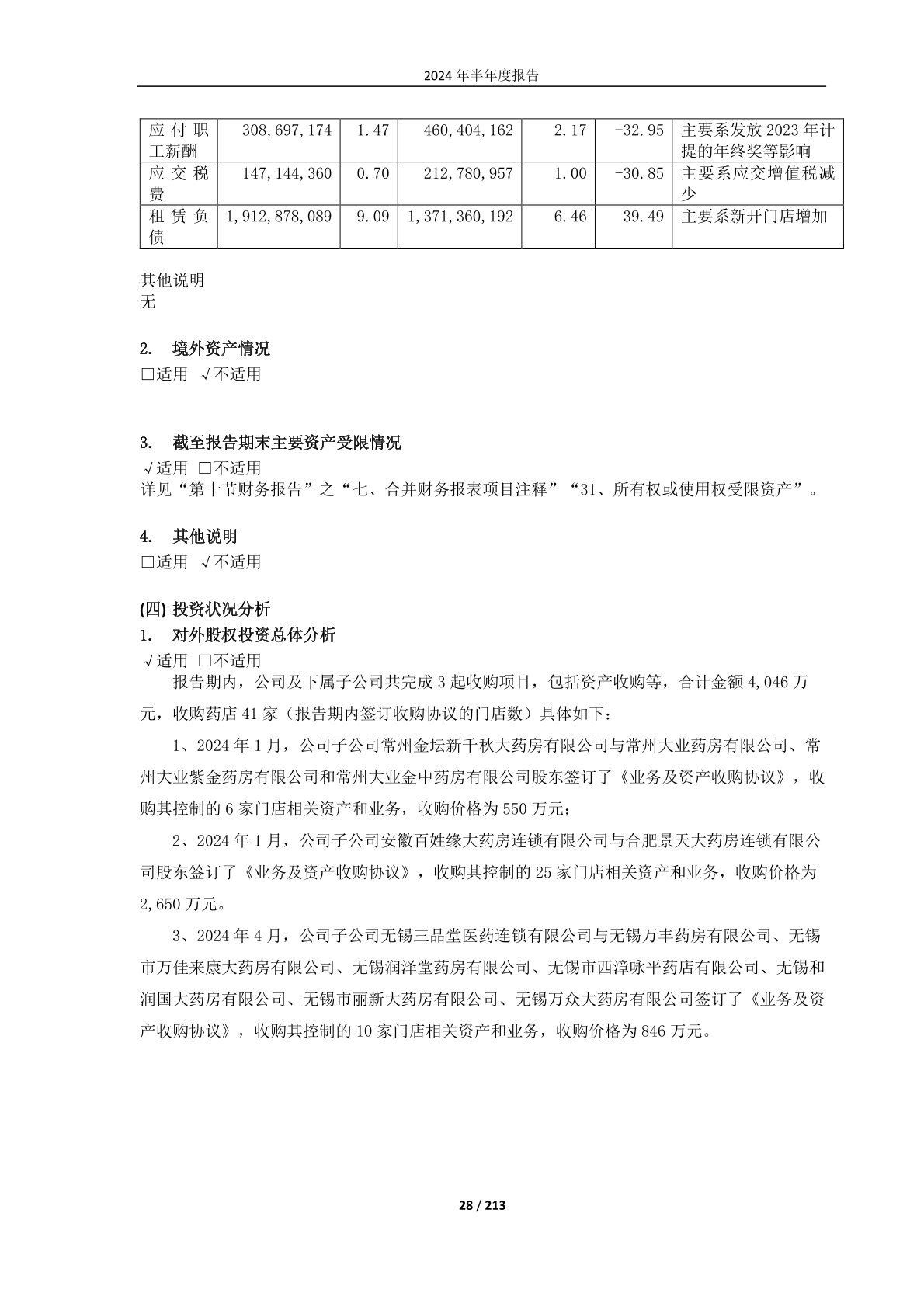 2024 年半年度报告

| 应付职工薪酬 | 308,697,174 | 1.47 | 460,404,162 | 2.17 | -32.95 | 主要系发放 2023 年计提的年终奖等影响 |
|---|---|---|---|---|---|---|
| 应交税费 | 147,144,360 | 0.70 | 212,780,957 | 1.00 | -30.85 | 主要系应交增值税减少 |
| 租赁负债 | 1,912,878,089 | 9.09 | 1,371,360,192 | 6.46 | 39.49 | 主要系新开门店增加 |

其他说明
无

2. 境外资产情况
□适用 √不适用

3. 截至报告期末主要资产受限情况
√适用 □不适用
详见“第十节财务报告”之“七、合并财务报表项目注释”“31、所有权或使用权受限资产”。

4. 其他说明
□适用 √不适用

(四) 投资状况分析
1. 对外股权投资总体分析
√适用 □不适用
报告期内，公司及下属子公司共完成 3 起收购项目，包括资产收购等，合计金额 4,046 万元，收购药店 41 家（报告期内签订收购协议的门店数）具体如下：

1、2024 年 1 月，公司子公司常州金坛新千秋大药房有限公司与常州大业药房有限公司、常州大业紫金药房有限公司和常州大业金中药房有限公司股东签订了《业务及资产收购协议》，收购其控制的 6 家门店相关资产和业务，收购价格为 550 万元；

2、2024 年 1 月，公司子公司安徽百姓缘大药房连锁有限公司与合肥景天大药房连锁有限公司股东签订了《业务及资产收购协议》，收购其控制的 25 家门店相关资产和业务，收购价格为 2,650 万元。

3、2024 年 4 月，公司子公司无锡三品堂医药连锁有限公司与无锡万丰药房有限公司、无锡市万佳来康大药房有限公司、无锡润泽堂药房有限公司、无锡市西漳咏平药店有限公司、无锡和润国大药房有限公司、无锡市丽新大药房有限公司、无锡万众大药房有限公司签订了《业务及资产收购协议》，收购其控制的 10 家门店相关资产和业务，收购价格为 846 万元。

28 / 213